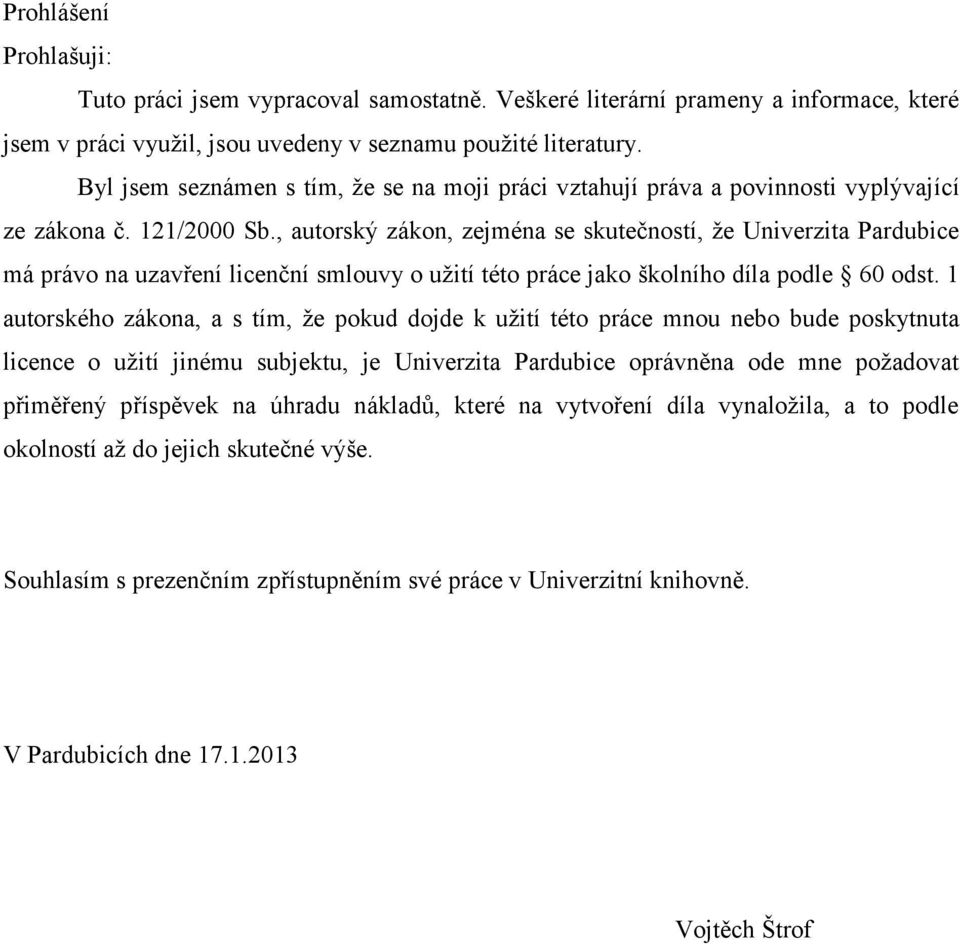 Prohlášení

Prohlašuji:

Tuto práci jsem vypracoval samostatně. Veškeré literární prameny a informace, které jsem v práci využil, jsou uvedeny v seznamu použité literatury.

Byl jsem seznámen s tím, že se na moji práci vztahují práva a povinnosti vyplývající ze zákona č. 121/2000 Sb., autorský zákon, zejména se skutečností, že Univerzita Pardubice má právo na uzavření licenční smlouvy o užití této práce jako školního díla podle § 60 odst. 1 autorského zákona, a s tím, že pokud dojde k užití této práce mnou nebo bude poskytnuta licence o užití jinému subjektu, je Univerzita Pardubice oprávněna ode mne požadovat přiměřený příspěvek na úhradu nákladů, které na vytvoření díla vynaložila, a to podle okolností až do jejich skutečné výše.

Souhlasím s prezenčním zpřístupněním své práce v Univerzitní knihovně.

V Pardubicích dne 17.1.2013

Vojtěch Štrof